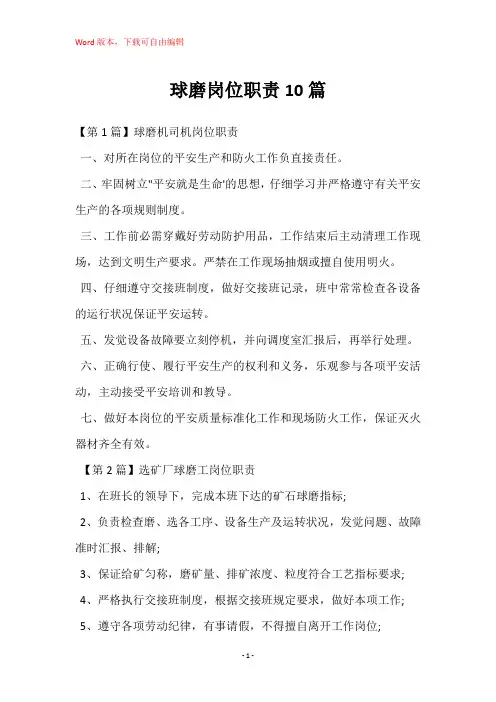 Word 版本，下载可自由编辑

球磨岗位职责 10 篇

【第 1 篇】球磨机司机岗位职责

一、对所在岗位的平安生产和防火工作负直接责任。

二、牢固树立"平安就是生命'的思想，仔细学习并严格遵守有关平安生产的各项规则制度。

三、工作前必需穿戴好劳动防护用品，工作结束后主动清理工作现场，达到文明生产要求。严禁在工作现场抽烟或擅自使用明火。

四、仔细遵守交接班制度，做好交接班记录，班中常常检查各设备的运行状况保证平安运转。

五、发觉设备故障要立刻停机，并向调度室汇报后，再举行处理。

六、正确行使、履行平安生产的权利和义务，乐观参与各项平安活动，主动接受平安培训和教导。

七、做好本岗位的平安质量标准化工作和现场防火工作，保证灭火器材齐全有效。

【第 2 篇】选矿厂球磨工岗位职责

1、在班长的领导下，完成本班下达的矿石球磨指标;

2、负责检查磨、选各工序、设备生产及运转状况，发觉问题、故障准时汇报、排解;

3、保证给矿匀称，磨矿量、排矿浓度、粒度符合工艺指标要求;

4、严格执行交接班制度，根据交接班规定要求，做好本项工作;

5、遵守各项劳动纪律，有事请假，不得擅自离开工作岗位;

- 1 -